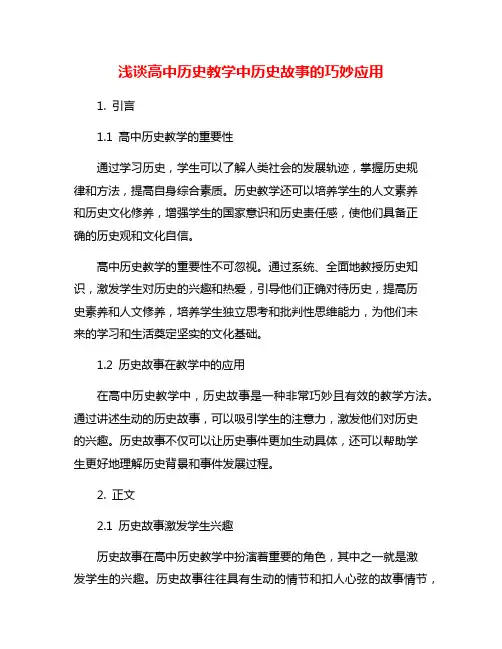 浅谈高中历史教学中历史故事的巧妙应用

1. 引言

1.1 高中历史教学的重要性

通过学习历史，学生可以了解人类社会的发展轨迹，掌握历史规律和方法，提高自身综合素质。历史教学还可以培养学生的人文素养和历史文化修养，增强学生的国家意识和历史责任感，使他们具备正确的历史观和文化自信。

高中历史教学的重要性不可忽视。通过系统、全面地教授历史知识，激发学生对历史的兴趣和热爱，引导他们正确对待历史，提高历史素养和人文修养，培养学生独立思考和批判性思维能力，为他们未来的学习和生活奠定坚实的文化基础。

1.2 历史故事在教学中的应用

在高中历史教学中，历史故事是一种非常巧妙且有效的教学方法。通过讲述生动的历史故事，可以吸引学生的注意力，激发他们对历史的兴趣。历史故事不仅可以让历史事件更加生动具体，还可以帮助学生更好地理解历史背景和事件发展过程。

2. 正文

2.1 历史故事激发学生兴趣

历史故事在高中历史教学中扮演着重要的角色，其中之一就是激发学生的兴趣。历史故事往往具有生动的情节和扣人心弦的故事情节，